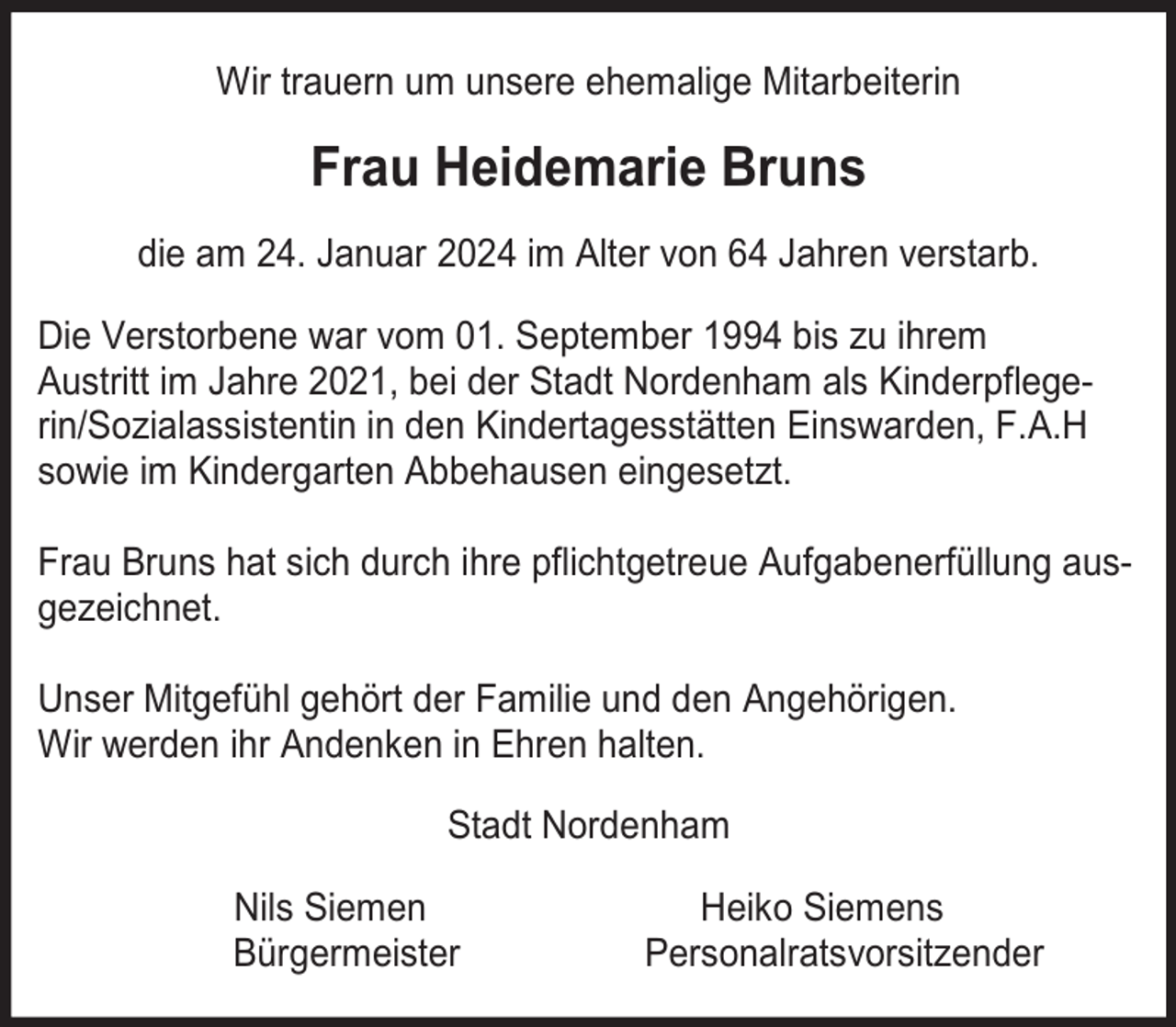 Wir trauern um unsere ehemalige Mitarbeiterin

Frau Heidemarie Bruns

die am 24. Januar 2024 im Alter von 64 Jahren verstarb.

Die Verstorbene war vom 01. September 1994 bis zu ihrem Austritt im Jahre 2021, bei der Stadt Nordenham als Kinderpflegerin/Sozialassistentin in den Kindertagesstätten Einswarden, F.A.H sowie im Kindergarten Abbehausen eingesetzt.

Frau Bruns hat sich durch ihre pflichtgetreue Aufgabenerfüllung ausgezeichnet.

Unser Mitgefühl gehört der Familie und den Angehörigen.
Wir werden ihr Andenken in Ehren halten.

Stadt Nordenham

Nils Siemen
Bürgermeister

Heiko Siemens
Personalratsvorsitzender